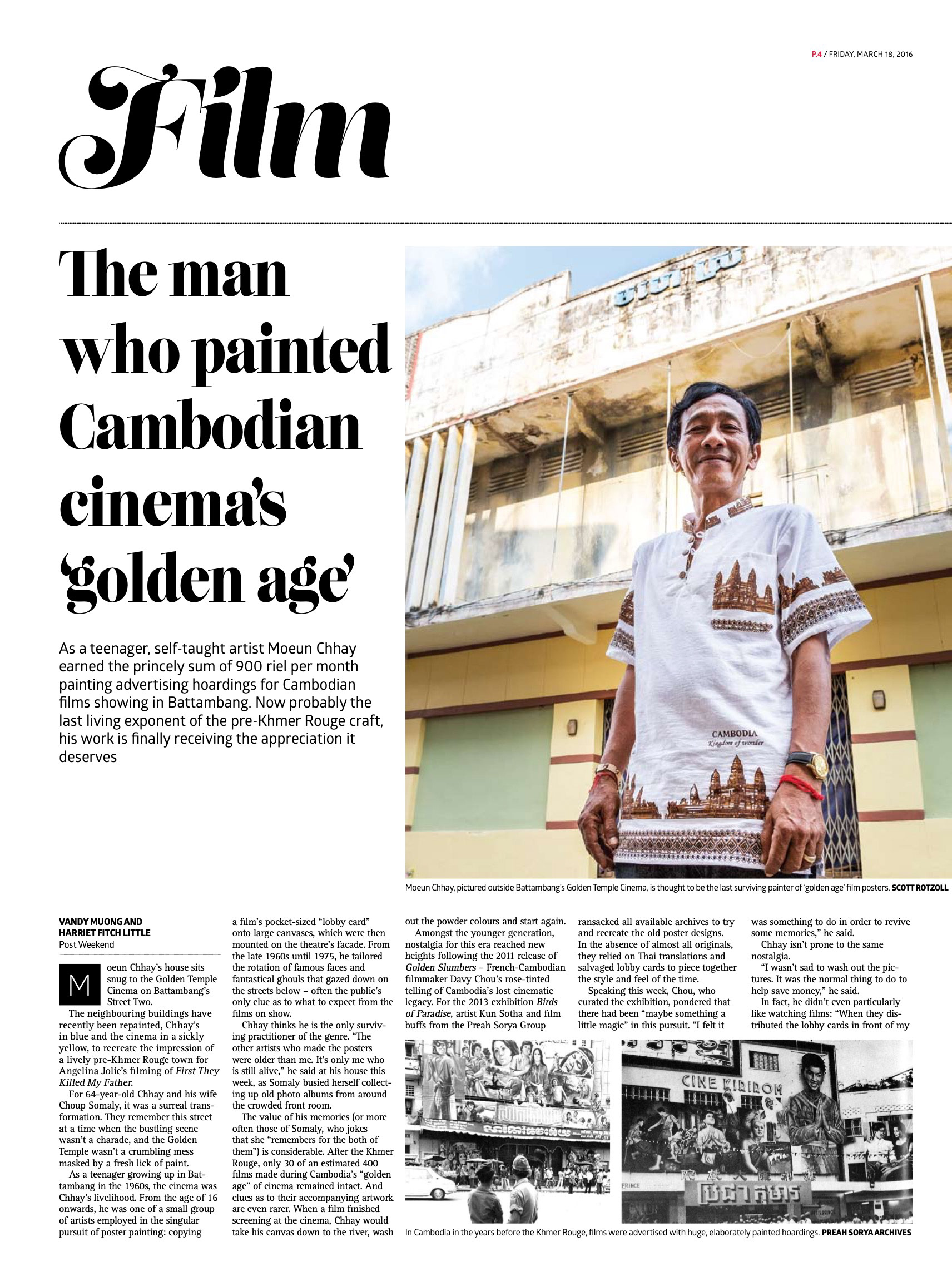 P.4 / FRIDAY, MARCH 18, 2016

Film

The man who painted Cambodian cinema's 'golden age'

As a teenager, self-taught artist Moeun Chhay earned the princely sum of 900 riel per month painting advertising hoardings for Cambodian films showing in Battambang. Now probably the last living exponent of the pre-Khmer Rouge craft, his work is finally receiving the appreciation it deserves

CAMBODIA
Kingdom of wonder

Moeun Chhay, pictured outside Battambang's Golden Temple Cinema, is thought to be the last surviving painter of 'golden age' film posters. SCOTT ROTZOLL

VANDY MUONG AND HARRIET FITCH LITTLE
Post Weekend

Moeun Chhay's house sits snug to the Golden Temple Cinema on Battambang's Street Two.

The neighbouring buildings have recently been repainted, Chhay's in blue and the cinema in a sickly yellow, to recreate the impression of a lively pre-Khmer Rouge town for Angelina Jolie's filming of First They Killed My Father.

For 64-year-old Chhay and his wife Choup Somaly, it was a surreal transformation. They remember this street at a time when the bustling scene wasn't a charade, and the Golden Temple wasn't a crumbling mess masked by a fresh lick of paint.

As a teenager growing up in Battambang in the 1960s, the cinema was Chhay's livelihood. From the age of 16 onwards, he was one of a small group of artists employed in the singular pursuit of poster painting: copying a film's pocket-sized "lobby card" onto large canvases, which were then mounted on the theatre's facade. From the late 1960s until 1975, he tailored the rotation of famous faces and fantastical ghouls that gazed down on the streets below – often the public's only clue as to what to expect from the films on show.

Chhay thinks he is the only surviving practitioner of the genre. "The other artists who made the posters were older than me. It's only me who is still alive," he said at his house this week, as Somaly busied herself collecting up old photo albums from around the crowded front room.

The value of his memories (or more often those of Somaly, who jokes that she "remembers for the both of them") is considerable. After the Khmer Rouge, only 30 of an estimated 400 films made during Cambodia's "golden age" of cinema remained intact. And clues as to their accompanying artwork are even rarer. When a film finished screening at the cinema, Chhay would take his canvas down to the river, wash out the powder colours and start again.

Amongst the younger generation, nostalgia for this era reached new heights following the 2011 release of Golden Slumbers – French-Cambodian filmmaker Davy Chou's rose-tinted telling of Cambodia's lost cinematic legacy. For the 2013 exhibition Birds of Paradise, artist Kun Sotha and film buffs from the Preah Sorya Group ransacked all available archives to try and recreate the old poster designs. In the absence of almost all originals, they relied on Thai translations and salvaged lobby cards to piece together the style and feel of the time.

Speaking this week, Chou, who curated the exhibition, pondered that there had been "maybe something a little magic" in this pursuit. "I felt it was something to do in order to revive some memories," he said.

Chhay isn't prone to the same nostalgia.

"I wasn't sad to wash out the pictures. It was the normal thing to do to help save money," he said.

In fact, he didn't even particularly like watching films: "When they distributed the lobby cards in front of my

CINE KIRIROM

In Cambodia in the years before the Khmer Rouge, films were advertised with huge, elaborately painted hoardings. PREAH SORYA ARCHIVES